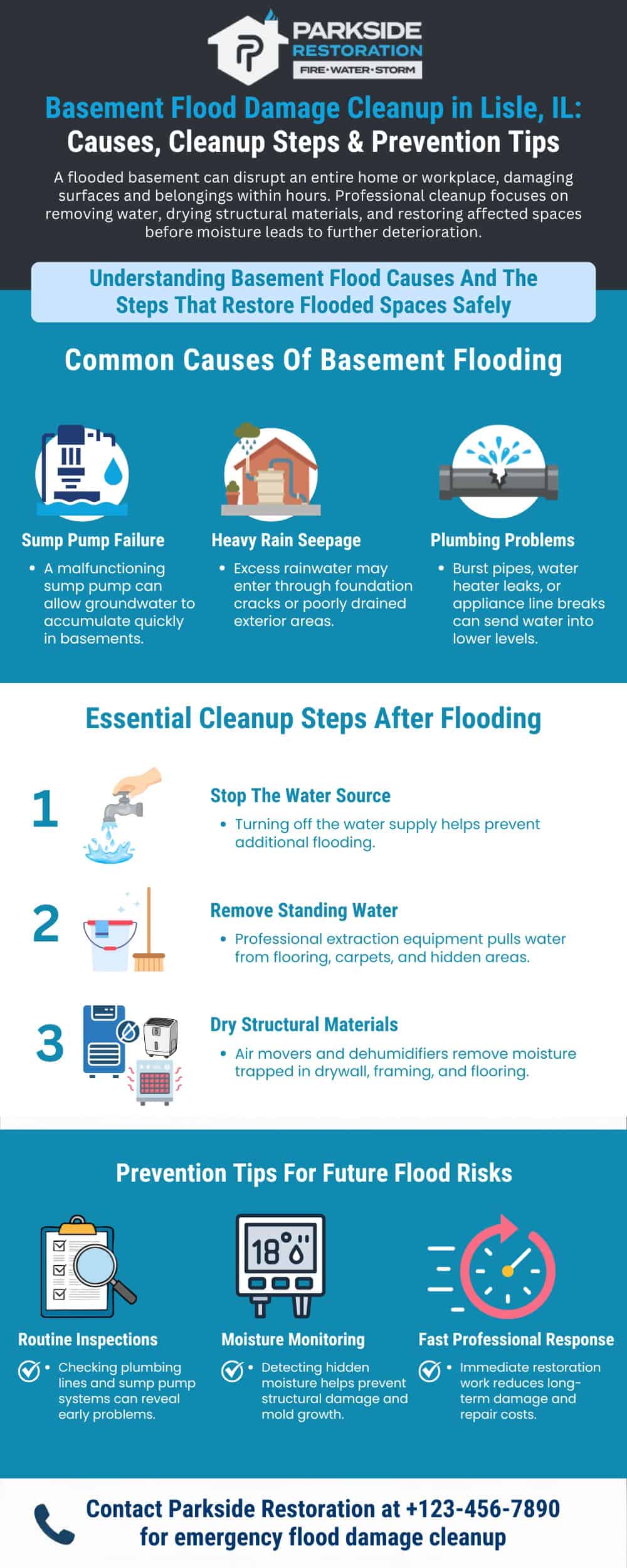 PARKSIDE RESTORATION
FIRE·WATER·STORM

Basement Flood Damage Cleanup in Lisle, IL:
Causes, Cleanup Steps & Prevention Tips

A flooded basement can disrupt an entire home or workplace, damaging surfaces and belongings within hours. Professional cleanup focuses on removing water, drying structural materials, and restoring affected spaces before moisture leads to further deterioration.

Understanding Basement Flood Causes And The Steps That Restore Flooded Spaces Safely

Common Causes Of Basement Flooding

Sump Pump Failure
• A malfunctioning sump pump can allow groundwater to accumulate quickly in basements.

Heavy Rain Seepage
• Excess rainwater may enter through foundation cracks or poorly drained exterior areas.

Plumbing Problems
• Burst pipes, water heater leaks, or appliance line breaks can send water into lower levels.

Essential Cleanup Steps After Flooding

1
Stop The Water Source
• Turning off the water supply helps prevent additional flooding.

2
Remove Standing Water
• Professional extraction equipment pulls water from flooring, carpets, and hidden areas.

3
Dry Structural Materials
• Air movers and dehumidifiers remove moisture trapped in drywall, framing, and flooring.

Prevention Tips For Future Flood Risks

18°

Routine Inspections
• Checking plumbing lines and sump pump systems can reveal early problems.

Moisture Monitoring
• Detecting hidden moisture helps prevent structural damage and mold growth.

Fast Professional Response
• Immediate restoration work reduces long-term damage and repair costs.

Contact Parkside Restoration at +123-456-7890 for emergency flood damage cleanup